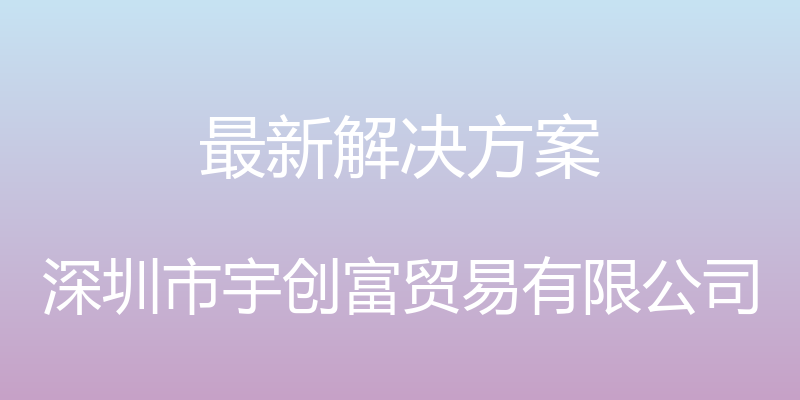 最新解决方案

深圳市宇创富贸易有限公司